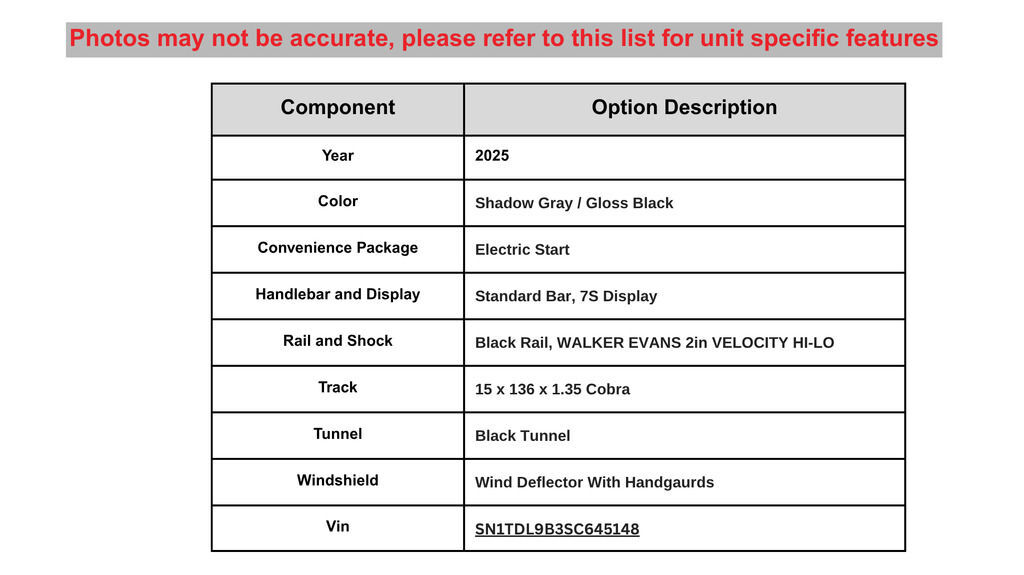 Photos may not be accurate, please refer to this list for unit specific features

| Component | Option Description |
|---|---|
| Year | 2025 |
| Color | Shadow Gray / Gloss Black |
| Convenience Package | Electric Start |
| Handlebar and Display | Standard Bar, 7S Display |
| Rail and Shock | Black Rail, WALKER EVANS 2in VELOCITY HI-LO |
| Track | 15 x 136 x 1.35 Cobra |
| Tunnel | Black Tunnel |
| Windshield | Wind Deflector With Handgaurds |
| Vin | SN1TDL9B3SC645148 |